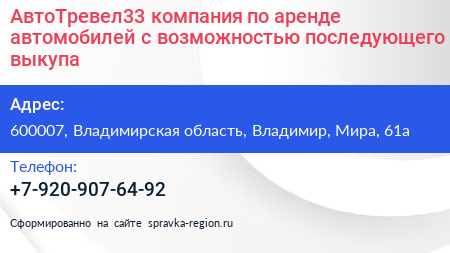 АвтоТревел33 компания по аренде автомобилей с возможностью последующего выкупа

Адрес:

600007, Владимирская область, Владимир, Мира, 61а

Телефон:

+7-920-907-64-92

Сформированно на сайте spravka-region.ru